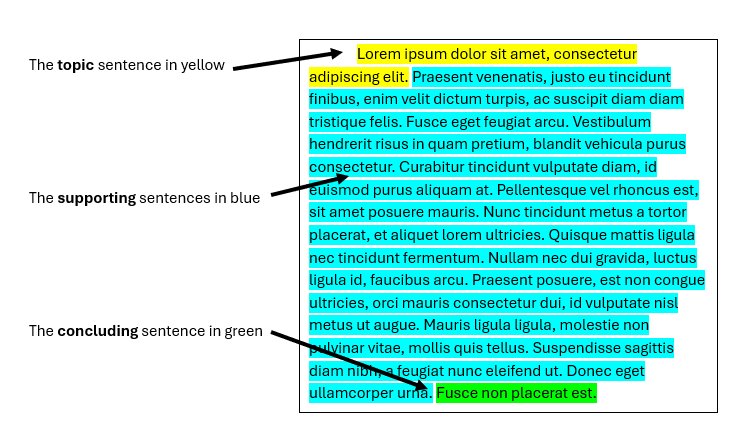 The **topic** sentence in yellow

The **supporting** sentences in blue

The **concluding** sentence in green

Lorem ipsum dolor sit amet, consectetur adipiscing elit. Praesent venenatis, justo eu tincidunt finibus, enim velit dictum turpis, ac suscipit diam diam tristique felis. Fusce eget feugiat arcu. Vestibulum hendrerit risus in quam pretium, blandit vehicula purus consectetur. Curabitur tincidunt vulputate diam, id euismod purus aliquam at. Pellentesque vel rhoncus est, sit amet posuere mauris. Nunc tincidunt metus a tortor placerat, et aliquet lorem ultricies. Quisque mattis ligula nec tincidunt fermentum. Nullam nec dui gravida, luctus ligula id, faucibus arcu. Praesent posuere, est non congue ultricies, orci mauris consectetur dui, id vulputate nisl metus ut augue. Mauris ligula ligula, molestie non pulvinar vitae, mollis quis tellus. Suspendisse sagittis diam nibh, a feugiat nunc eleifend ut. Donec eget ullamcorper urna. Fusce non placerat est.